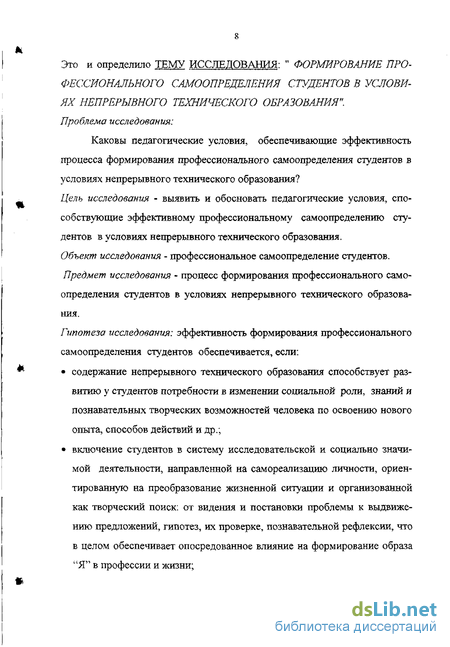 8

Это и определило ТЕМУ ИССЛЕДОВАНИЯ: " ФОРМИРОВАНИЕ ПРОФЕССИОНАЛЬНОГО САМООПРЕДЕЛЕНИЯ СТУДЕНТОВ В УСЛОВИЯХ НЕПРЕРЫВНОГО ТЕХНИЧЕСКОГО ОБРАЗОВАНИЯ".

Проблема исследования:

Каковы педагогические условия, обеспечивающие эффективность процесса формирования профессионального самоопределения студентов в условиях непрерывного технического образования?

Цель исследования - выявить и обосновать педагогические условия, способствующие эффективному профессиональному самоопределению студентов в условиях непрерывного технического образования.

Объект исследования - профессиональное самоопределение студентов.

Предмет исследования - процесс формирования профессионального самоопределения студентов в условиях непрерывного технического образования.

Гипотеза исследования: эффективность формирования профессионального самоопределения студентов обеспечивается, если:

• содержание непрерывного технического образования способствует развитию у студентов потребности в изменении социальной роли, знаний и познавательных творческих возможностей человека по освоению нового опыта, способов действий и др.;

• включение студентов в систему исследовательской и социально значимой деятельности, направленной на самореализацию личности, ориентированную на преобразование жизненной ситуации и организованной как творческий поиск: от видения и постановки проблемы к выдвижению предложений, гипотез, их проверке, познавательной рефлексии, что в целом обеспечивает опосредованное влияние на формирование образа "Я" в профессии и жизни;

dsLib.net
библиотека диссертаций